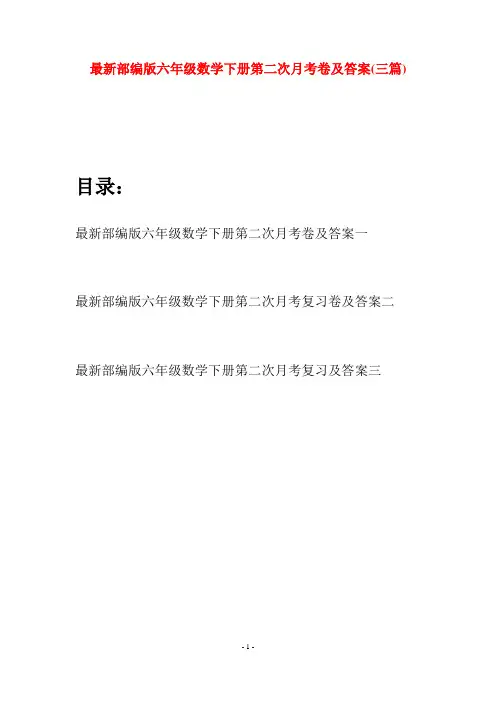 最新部编版六年级数学下册第二次月考卷及答案(三篇)

目录：

最新部编版六年级数学下册第二次月考卷及答案一

最新部编版六年级数学下册第二次月考复习卷及答案二

最新部编版六年级数学下册第二次月考复习及答案三

- 1 -